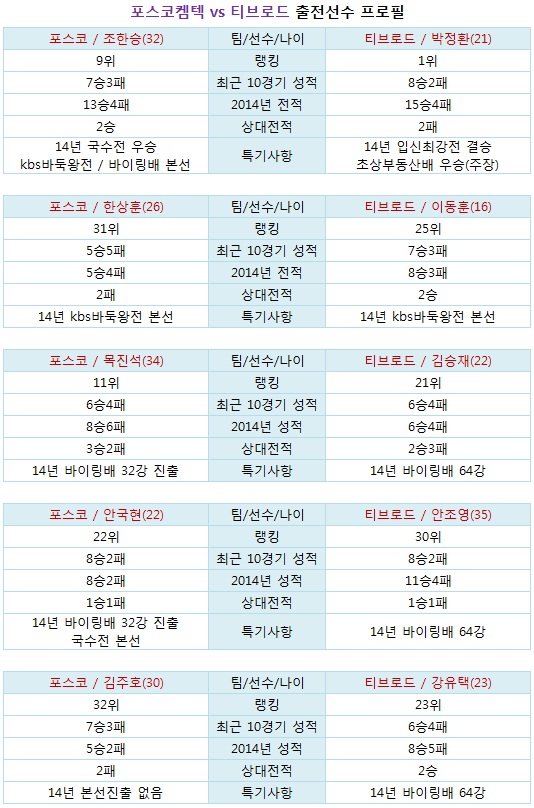 포스코켐텍 vs 티브로드 출전선수 프로필

| 포스코 / 조한승(32) | 팀/선수/나이 | 티브로드 / 박정환(21) |
|---|---|---|
| 9위 | 랭킹 | 1위 |
| 7승3패 | 최근 10경기 성적 | 8승2패 |
| 13승4패 | 2014년 전적 | 15승4패 |
| 2승 | 상대전적 | 2패 |
| 14년 국수전 우승 kbs바둑왕전 / 바이링배 본선 | 특기사항 | 14년 입신최강전 결승 초상부동산배 우승(주장) |

| 포스코 / 한상훈(26) | 팀/선수/나이 | 티브로드 / 이동훈(16) |
|---|---|---|
| 31위 | 랭킹 | 25위 |
| 5승5패 | 최근 10경기 성적 | 7승3패 |
| 5승4패 | 2014년 전적 | 8승3패 |
| 2패 | 상대전적 | 2승 |
| 14년 kbs바둑왕전 본선 | 특기사항 | 14년 kbs바둑왕전 본선 |

| 포스코 / 목진석(34) | 팀/선수/나이 | 티브로드 / 김승재(22) |
|---|---|---|
| 11위 | 랭킹 | 21위 |
| 6승4패 | 최근 10경기 성적 | 6승4패 |
| 8승6패 | 2014년 성적 | 6승4패 |
| 3승2패 | 상대전적 | 2승3패 |
| 14년 바이링배 32강 진출 | 특기사항 | 14년 바이링배 64강 |

| 포스코 / 안국현(22) | 팀/선수/나이 | 티브로드 / 안조영(35) |
|---|---|---|
| 22위 | 랭킹 | 30위 |
| 8승2패 | 최근 10경기 성적 | 8승2패 |
| 8승2패 | 2014년 성적 | 11승4패 |
| 1승1패 | 상대전적 | 1승1패 |
| 14년 바이링배 32강 진출 국수전 본선 | 특기사항 | 14년 바이링배 64강 |

| 포스코 / 김주호(30) | 팀/선수/나이 | 티브로드 / 강유택(23) |
|---|---|---|
| 32위 | 랭킹 | 23위 |
| 7승3패 | 최근 10경기 성적 | 6승4패 |
| 5승2패 | 2014년 성적 | 8승5패 |
| 2패 | 상대전적 | 2승 |
| 14년 본선진출 없음 | 특기사항 | 14년 바이링배 64강 |